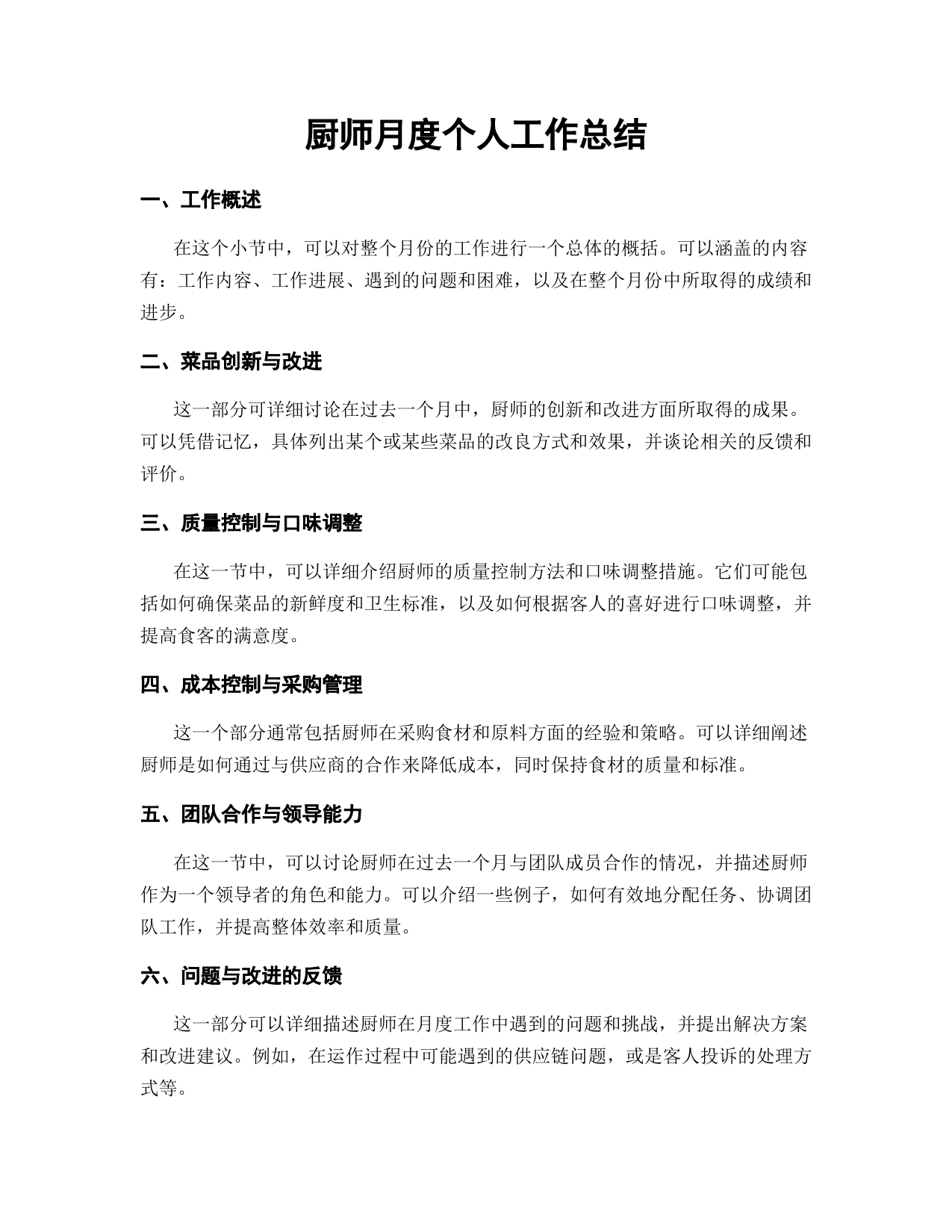 厨师月度个人工作总结

一、工作概述

在这个小节中，可以对整个月份的工作进行一个总体的概括。可以涵盖的内容有：工作内容、工作进展、遇到的问题和困难，以及在整个月份中所取得的成绩和进步。

二、菜品创新与改进

这一部分可详细讨论在过去一个月中，厨师的创新和改进方面所取得的成果。可以凭借记忆，具体列出某个或某些菜品的改良方式和效果，并谈论相关的反馈和评价。

三、质量控制与口味调整

在这一节中，可以详细介绍厨师的质量控制方法和口味调整措施。它们可能包括如何确保菜品的新鲜度和卫生标准，以及如何根据客人的喜好进行口味调整，并提高食客的满意度。

四、成本控制与采购管理

这一个部分通常包括厨师在采购食材和原料方面的经验和策略。可以详细阐述厨师是如何通过与供应商的合作来降低成本，同时保持食材的质量和标准。

五、团队合作与领导能力

在这一节中，可以讨论厨师在过去一个月与团队成员合作的情况，并描述厨师作为一个领导者的角色和能力。可以介绍一些例子，如何有效地分配任务、协调团队工作，并提高整体效率和质量。

六、问题与改进的反馈

这一部分可以详细描述厨师在月度工作中遇到的问题和挑战，并提出解决方案和改进建议。例如，在运作过程中可能遇到的供应链问题，或是客人投诉的处理方式等。